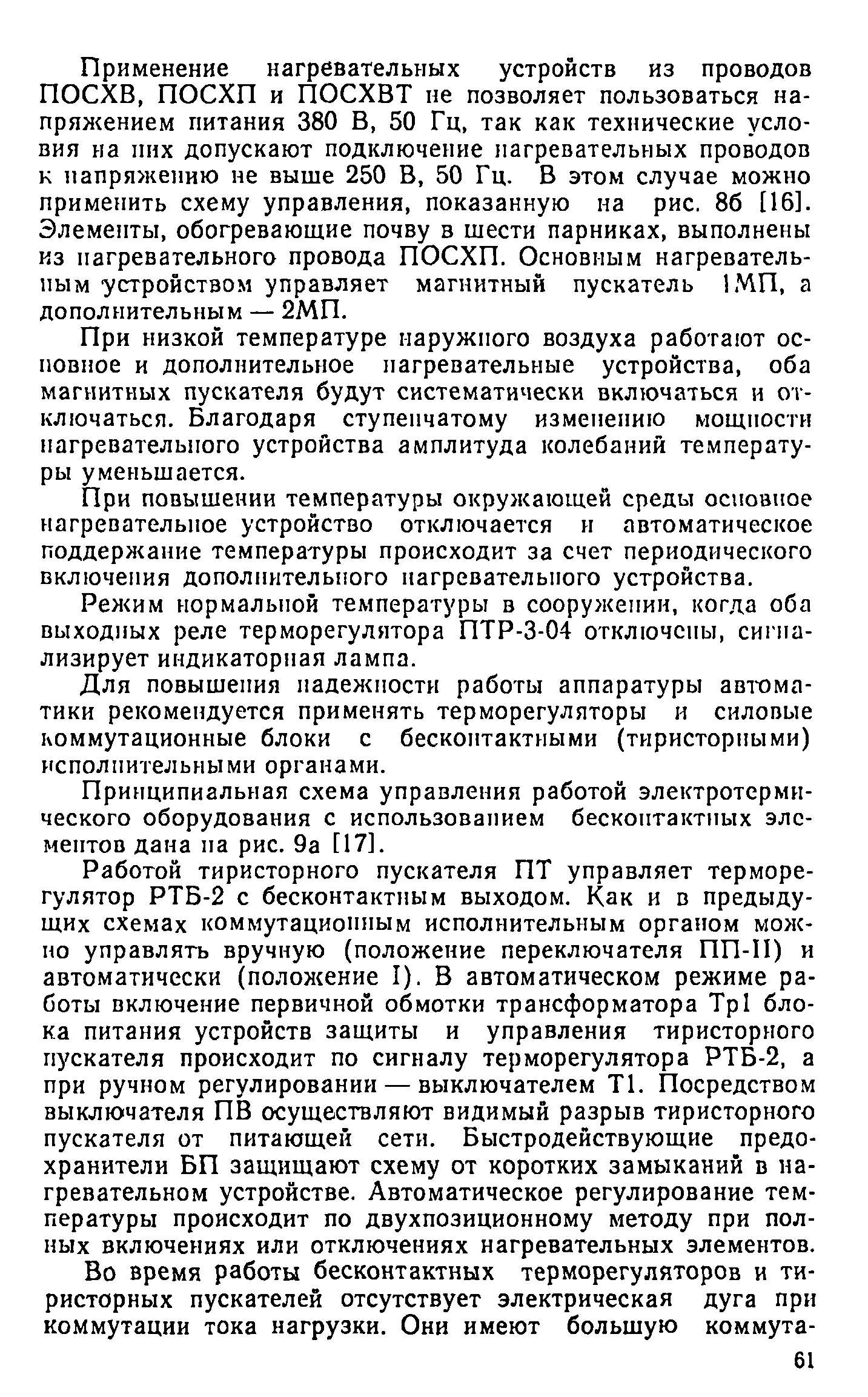 Применение нагревательных устройств из проводов ПОСХВ, ПОСХП и ПОСХВТ не позволяет пользоваться напряжением питания 380 В, 50 Гц, так как технические условия на них допускают подключение нагревательных проводов к напряжению не выше 250 В, 50 Гц. В этом случае можно применить схему управления, показанную на рис. 8б [16]. Элементы, обогревающие почву в шести парниках, выполнены из нагревательного провода ПОСХП. Основным нагревательным устройством управляет магнитный пускатель 1МП, а дополнительным — 2МП.

При низкой температуре наружного воздуха работают основное и дополнительное нагревательные устройства, оба магнитных пускателя будут систематически включаться и отключаться. Благодаря ступенчатому изменению мощности нагревательного устройства амплитуда колебаний температуры уменьшается.

При повышении температуры окружающей среды основное нагревательное устройство отключается и автоматическое поддержание температуры происходит за счет периодического включения дополнительного нагревательного устройства.

Режим нормальной температуры в сооружении, когда оба выходных реле терморегулятора ПТР-3-04 отключены, сигнализирует индикаторная лампа.

Для повышения надежности работы аппаратуры автоматики рекомендуется применять терморегуляторы и силовые коммутационные блоки с бесконтактными (тиристорными) исполнительными органами.

Принципиальная схема управления работой электротермического оборудования с использованием бесконтактных элементов дана на рис. 9а [17].

Работой тиристорного пускателя ПТ управляет терморегулятор РТБ-2 с бесконтактным выходом. Как и в предыдущих схемах коммутационным исполнительным органом можно управлять вручную (положение переключателя ПП-II) и автоматически (положение I). В автоматическом режиме работы включение первичной обмотки трансформатора Тр1 блока питания устройств защиты и управления тиристорного пускателя происходит по сигналу терморегулятора РТБ-2, а при ручном регулировании — выключателем Т1. Посредством выключателя ПВ осуществляют видимый разрыв тиристорного пускателя от питающей сети. Быстродействующие предохранители БП защищают схему от коротких замыканий в нагревательном устройстве. Автоматическое регулирование температуры происходит по двухпозиционному методу при полных включениях или отключениях нагревательных элементов.

Во время работы бесконтактных терморегуляторов и тиристорных пускателей отсутствует электрическая дуга при коммутации тока нагрузки. Они имеют большую коммута-

61